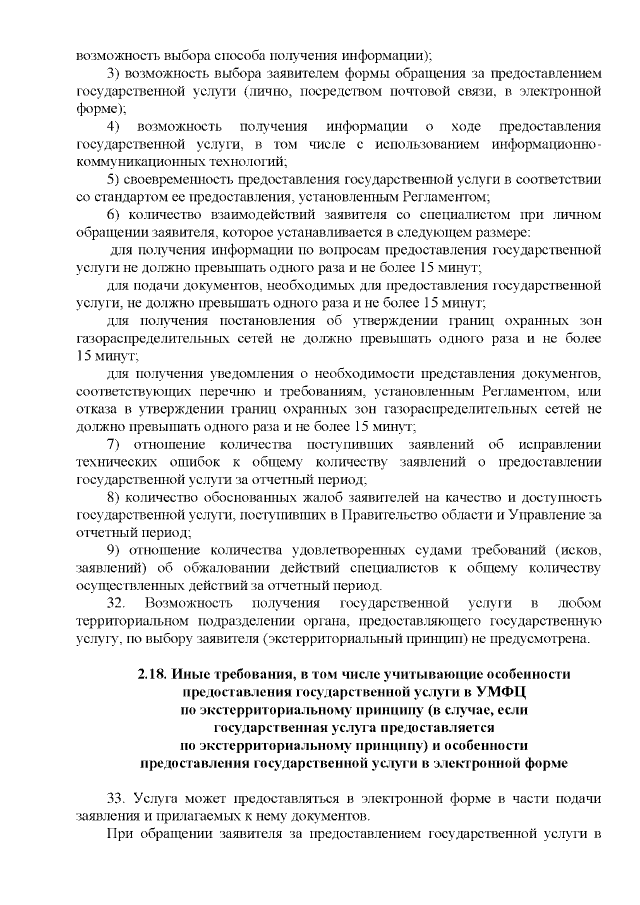 возможность выбора способа получения информации);

3) возможность выбора заявителем формы обращения за предоставлением государственной услуги (лично, посредством почтовой связи, в электронной форме);

4) возможность получения информации о ходе предоставления государственной услуги, в том числе с использованием информационно-коммуникационных технологий;

5) своевременность предоставления государственной услуги в соответствии со стандартом ее предоставления, установленным Регламентом;

6) количество взаимодействий заявителя со специалистом при личном обращении заявителя, которое устанавливается в следующем размере:

для получения информации по вопросам предоставления государственной услуги не должно превышать одного раза и не более 15 минут;

для подачи документов, необходимых для предоставления государственной услуги, не должно превышать одного раза и не более 15 минут;

для получения постановления об утверждении границ охранных зон газораспределительных сетей не должно превышать одного раза и не более 15 минут;

для получения уведомления о необходимости представления документов, соответствующих перечню и требованиям, установленным Регламентом, или отказа в утверждении границ охранных зон газораспределительных сетей не должно превышать одного раза и не более 15 минут;

7) отношение количества поступивших заявлений об исправлении технических ошибок к общему количеству заявлений о предоставлении государственной услуги за отчетный период;

8) количество обоснованных жалоб заявителей на качество и доступность государственной услуги, поступивших в Правительство области и Управление за отчетный период;

9) отношение количества удовлетворенных судами требований (исков, заявлений) об обжаловании действий специалистов к общему количеству осуществленных действий за отчетный период.

32. Возможность получения государственной услуги в любом территориальном подразделении органа, предоставляющего государственную услугу, по выбору заявителя (экстерриториальный принцип) не предусмотрена.

2.18. Иные требования, в том числе учитывающие особенности предоставления государственной услуги в УМФЦ по экстерриториальному принципу (в случае, если государственная услуга предоставляется по экстерриториальному принципу) и особенности предоставления государственной услуги в электронной форме

33. Услуга может предоставляться в электронной форме в части подачи заявления и прилагаемых к нему документов.

При обращении заявителя за предоставлением государственной услуги в